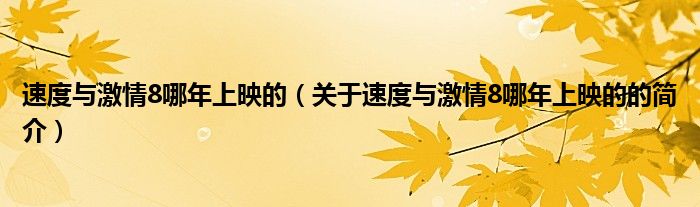 速度与激情8哪年上映的（关于速度与激情8哪年上映的的简介）